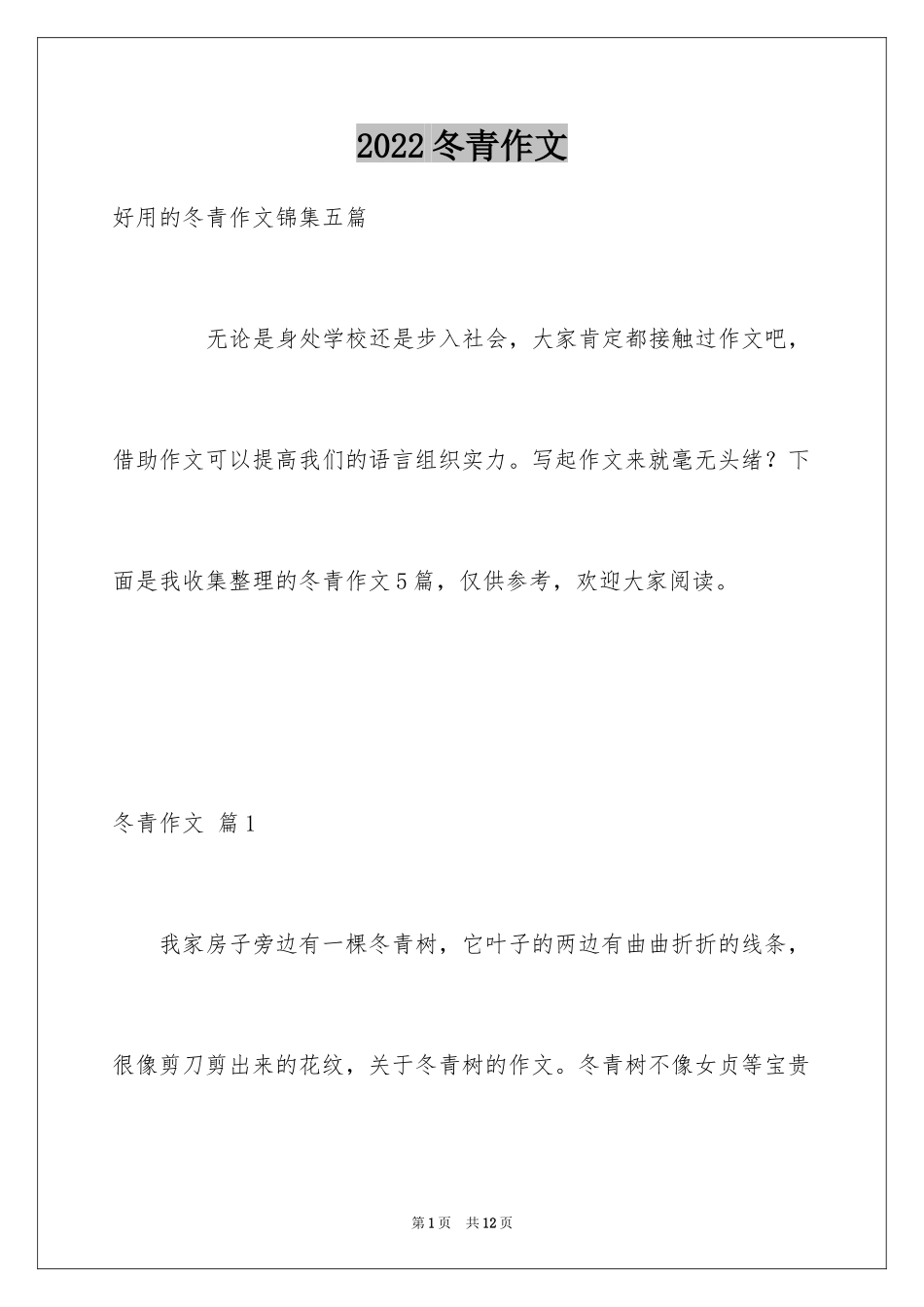 2022 冬青作文

好用的冬青作文锦集五篇

无论是身处学校还是步入社会，大家肯定都接触过作文吧，借助作文可以提高我们的语言组织实力。写起作文来就毫无头绪？下面是我收集整理的冬青作文 5 篇，仅供参考，欢迎大家阅读。

冬青作文 篇 1

我家房子旁边有一棵冬青树，它叶子的两边有曲曲折折的线条，很像剪刀剪出来的花纹，关于冬青树的作文。冬青树不像女贞等宝贵

第 1 页 共 12 页